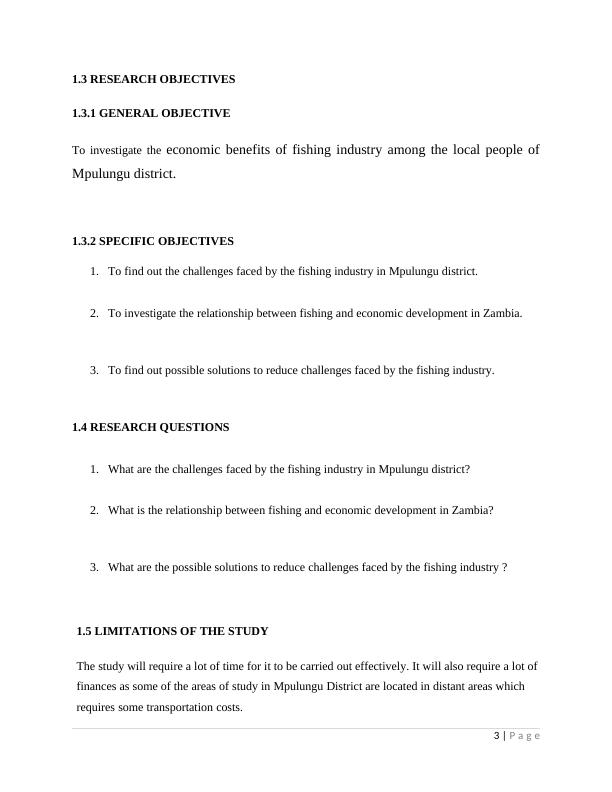 1.3 RESEARCH OBJECTIVES

1.3.1 GENERAL OBJECTIVE

To investigate the economic benefits of fishing industry among the local people of Mpulungu district.

1.3.2 SPECIFIC OBJECTIVES

1. To find out the challenges faced by the fishing industry in Mpulungu district.

2. To investigate the relationship between fishing and economic development in Zambia.

3. To find out possible solutions to reduce challenges faced by the fishing industry.

1.4 RESEARCH QUESTIONS

1. What are the challenges faced by the fishing industry in Mpulungu district?

2. What is the relationship between fishing and economic development in Zambia?

3. What are the possible solutions to reduce challenges faced by the fishing industry ?

1.5 LIMITATIONS OF THE STUDY

The study will require a lot of time for it to be carried out effectively. It will also require a lot of finances as some of the areas of study in Mpulungu District are located in distant areas which requires some transportation costs.

3 | Page